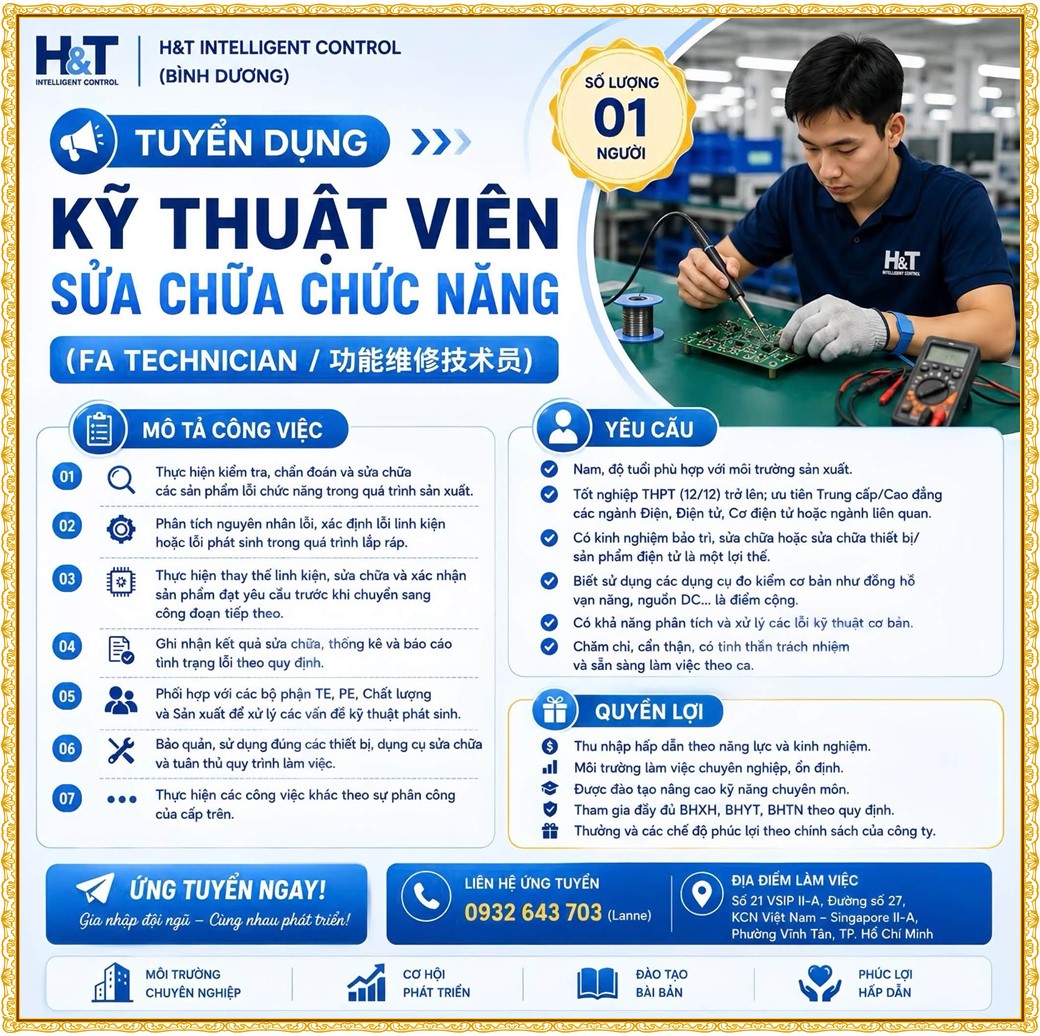 H&T INTELLIGENT CONTROL

H&T INTELLIGENT CONTROL (BÌNH DƯƠNG)

SỐ LƯỢNG 01 NGƯỜI

TUYỂN DỤNG

KỸ THUẬT VIÊN SỬA CHỮA CHỨC NĂNG

(FA TECHNICIAN / 功能维修技术员)

H&T INTELLIGENT CONTROL

MÔ TẢ CÔNG VIỆC

01 Thực hiện kiểm tra, chẩn đoán và sửa chữa các sản phẩm lỗi chức năng trong quá trình sản xuất.

02 Phân tích nguyên nhân lỗi, xác định lỗi linh kiện hoặc lỗi phát sinh trong quá trình lắp ráp.

03 Thực hiện thay thế linh kiện, sửa chữa và xác nhận sản phẩm đạt yêu cầu trước khi chuyển sang công đoạn tiếp theo.

04 Ghi nhận kết quả sửa chữa, thống kê và báo cáo tình trạng lỗi theo quy định.

05 Phối hợp với các bộ phận TE, PE, Chất lượng và Sản xuất để xử lý các vấn đề kỹ thuật phát sinh.

06 Bảo quản, sử dụng đúng các thiết bị, dụng cụ sửa chữa và tuân thủ quy trình làm việc.

07 Thực hiện các công việc khác theo sự phân công của cấp trên.

YÊU CẦU

Nam, độ tuổi phù hợp với môi trường sản xuất.

Tốt nghiệp THPT (12/12) trở lên; ưu tiên Trung cấp/Cao đẳng các ngành Điện, Điện tử, Cơ điện tử hoặc ngành liên quan.

Có kinh nghiệm bảo trì, sửa chữa hoặc sửa chữa thiết bị/ sản phẩm điện tử là một lợi thế.

Biết sử dụng các dụng cụ đo kiểm cơ bản như đồng hồ vạn năng, nguồn DC... là điểm cộng.

Có khả năng phân tích và xử lý các lỗi kỹ thuật cơ bản.

Chăm chỉ, cẩn thận, có tinh thần trách nhiệm và sẵn sàng làm việc theo ca.

QUYỀN LỢI

Thu nhập hấp dẫn theo năng lực và kinh nghiệm.

Môi trường làm việc chuyên nghiệp, ổn định.

Được đào tạo nâng cao kỹ năng chuyên môn.

Tham gia đầy đủ BHXH, BHYT, BHTN theo quy định.

Thưởng và các chế độ phúc lợi theo chính sách của công ty.

ỨNG TUYỂN NGAY!
Gia nhập đội ngũ – Cùng nhau phát triển!

LIÊN HỆ ỨNG TUYỂN
0932 643 703 (Lanne)

ĐỊA ĐIỂM LÀM VIỆC
Số 21 VSIP II-A, Đường số 27, KCN Việt Nam – Singapore II-A, Phường Vĩnh Tân, TP. Hồ Chí Minh

MÔI TRƯỜNG CHUYÊN NGHIỆP

CƠ HỘI PHÁT TRIỂN

ĐÀO TẠO BÀI BẢN

PHÚC LỢI HẤP DẪN